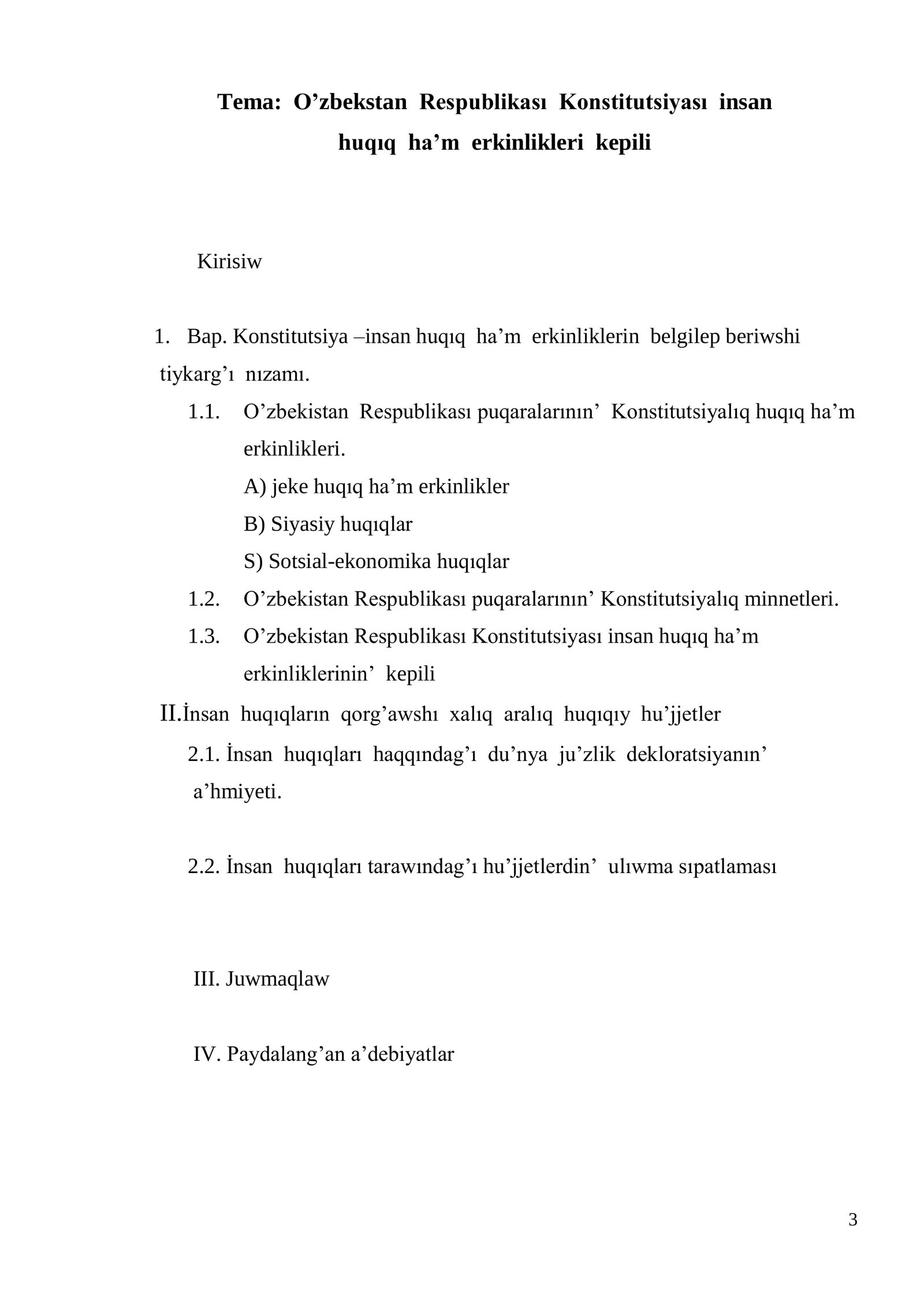 Tema: O'zbekstan Respublikası Konstitutsiyası insan huqıq ha'm erkinlikleri kepili

Kirisiw

1. Bap. Konstitutsiya –insan huqıq ha'm erkinliklerin belgilep beriwshi tiykarg'ı nızamı.

1.1. O'zbekistan Respublikası puqaralarının' Konstitutsiyalıq huqıq ha'm erkinlikleri.

A) jeke huqıq ha'm erkinlikler

B) Siyasiy huqıqlar

S) Sotsial-ekonomika huqıqlar

1.2. O'zbekistan Respublikası puqaralarının' Konstitutsiyalıq minnetleri.

1.3. O'zbekistan Respublikası Konstitutsiyası insan huqıq ha'm erkinliklerinin' kepili

II.İnsan huqıqların qorg'awshı xalıq aralıq huqıqıy hu'jjetler

2.1. İnsan huqıqları haqqındag'ı du'nya ju'zlik dekloratsiyanın' a'hmiyeti.

2.2. İnsan huqıqları tarawındag'ı hu'jjetlerdin' ulıwma sıpatlaması

III. Juwmaqlaw

IV. Paydalang'an a'debiyatlar

3